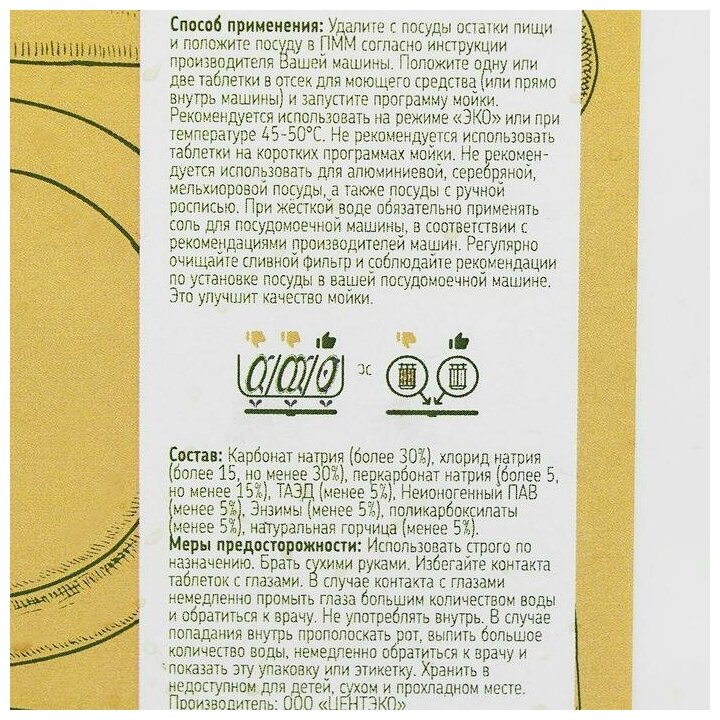 Способ применения: Удалите с посуды остатки пищи и положите посуду в ПММ согласно инструкции производителя Вашей машины. Положите одну или две таблетки в отсек для моющего средства (или прямо внутрь машины) и запустите программу мойки. Рекомендуется использовать на режиме «ЭКО» или при температуре 45-50°C. Не рекомендуется использовать таблетки на коротких программах мойки. Не рекомендуется использовать для алюминиевой, серебряной, мельхиоровой посуды, а также посуды с ручной росписью. При жёсткой воде обязательно применять соль для посудомоечной машины, в соответствии с рекомендациями производителей машин. Регулярно очищайте сливной фильтр и соблюдайте рекомендации по установке посуды в вашей посудомоечной машине. Это улучшит качество мойки.

Состав: Карбонат натрия (более 30%), хлорид натрия (более 15, но менее 30%), перкарбонат натрия (более 5, но менее 15%), ТАЭД (менее 5%), Неионогенный ПАВ (менее 5%), Энзимы (менее 5%), поликарбоксилаты (менее 5%), натуральная горчица (менее 5%).
Меры предосторожности: Использовать строго по назначению. Брать сухими руками. Избегайте контакта таблеток с глазами. В случае контакта с глазами немедленно промыть глаза большим количеством воды и обратиться к врачу. Не употреблять внутрь. В случае попадания внутрь прополоскать рот, выпить большое количество воды, немедленно обратиться к врачу и показать эту упаковку или этикетку. Хранить в недоступном для детей, сухом и прохладном месте.
Производитель: ООО «ЦЕНТЭКО»